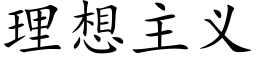 理想主义